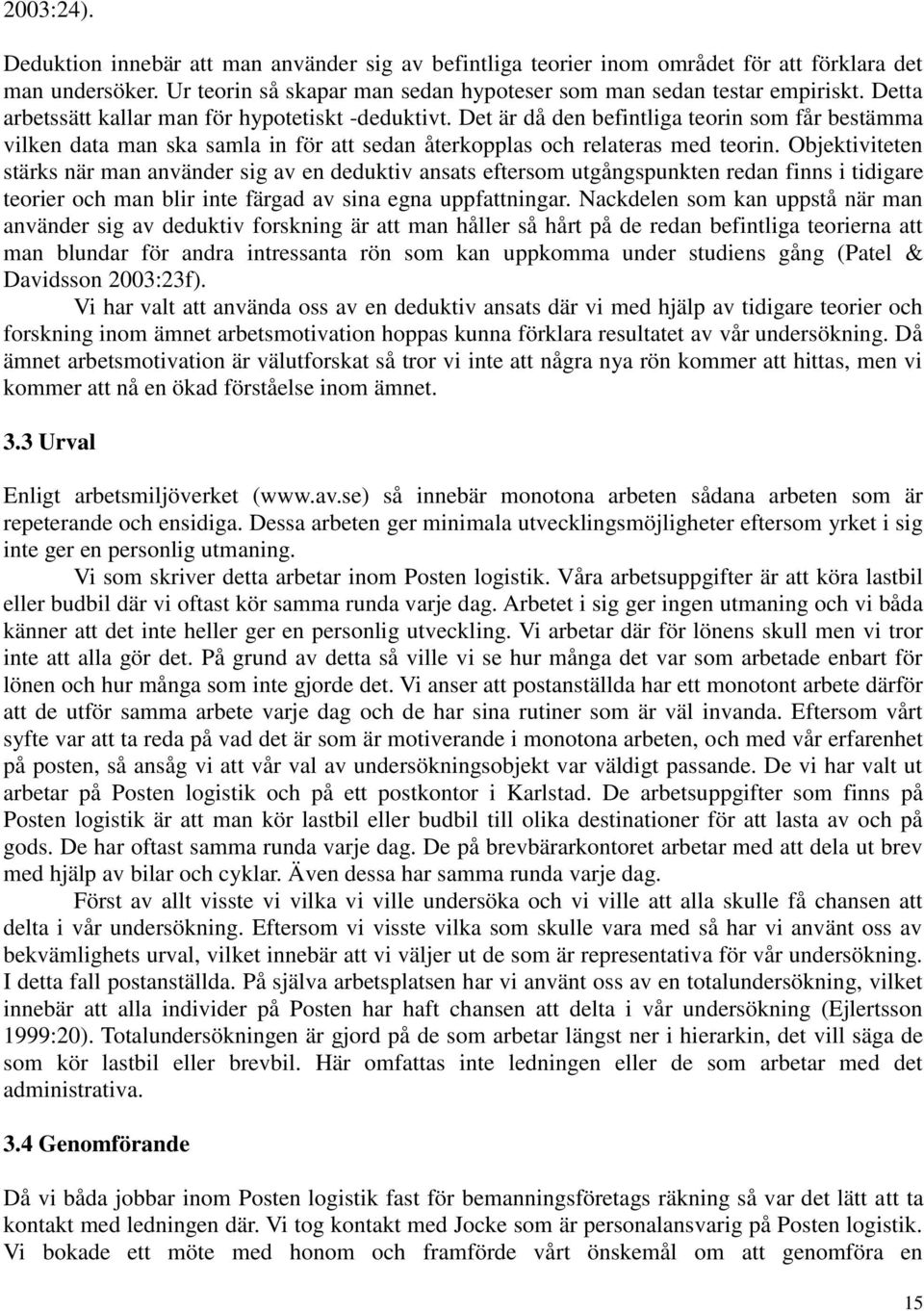 2003:24).

Deduktion innebär att man använder sig av befintliga teorier inom området för att förklara det man undersöker. Ur teorin så skapar man sedan hypoteser som man sedan testar empiriskt. Detta arbetssätt kallar man för hypotetiskt -deduktivt. Det är då den befintliga teorin som får bestämma vilken data man ska samla in för att sedan återkopplas och relateras med teorin. Objektiviteten stärks när man använder sig av en deduktiv ansats eftersom utgångspunkten redan finns i tidigare teorier och man blir inte färgad av sina egna uppfattningar. Nackdelen som kan uppstå när man använder sig av deduktiv forskning är att man håller så hårt på de redan befintliga teorierna att man blundar för andra intressanta rön som kan uppkomma under studiens gång (Patel & Davidsson 2003:23f).

Vi har valt att använda oss av en deduktiv ansats där vi med hjälp av tidigare teorier och forskning inom ämnet arbetsmotivation hoppas kunna förklara resultatet av vår undersökning. Då ämnet arbetsmotivation är välutforskat så tror vi inte att några nya rön kommer att hittas, men vi kommer att nå en ökad förståelse inom ämnet.

3.3 Urval

Enligt arbetsmiljöverket (www.av.se) så innebär monotona arbeten sådana arbeten som är repeterande och ensidiga. Dessa arbeten ger minimala utvecklingsmöjligheter eftersom yrket i sig inte ger en personlig utmaning.

Vi som skriver detta arbetar inom Posten logistik. Våra arbetsuppgifter är att köra lastbil eller budbil där vi oftast kör samma runda varje dag. Arbetet i sig ger ingen utmaning och vi båda känner att det inte heller ger en personlig utveckling. Vi arbetar där för lönens skull men vi tror inte att alla gör det. På grund av detta så ville vi se hur många det var som arbetade enbart för lönen och hur många som inte gjorde det. Vi anser att postanställda har ett monotont arbete därför att de utför samma arbete varje dag och de har sina rutiner som är väl invanda. Eftersom vårt syfte var att ta reda på vad det är som är motiverande i monotona arbeten, och med vår erfarenhet på posten, så ansåg vi att vår val av undersökningsobjekt var väldigt passande. De vi har valt ut arbetar på Posten logistik och på ett postkontor i Karlstad. De arbetsuppgifter som finns på Posten logistik är att man kör lastbil eller budbil till olika destinationer för att lasta av och på gods. De har oftast samma runda varje dag. De på brevbärarkontoret arbetar med att dela ut brev med hjälp av bilar och cyklar. Även dessa har samma runda varje dag.

Först av allt visste vi vilka vi ville undersöka och vi ville att alla skulle få chansen att delta i vår undersökning. Eftersom vi visste vilka som skulle vara med så har vi använt oss av bekvämlighets urval, vilket innebär att vi väljer ut de som är representativa för vår undersökning. I detta fall postanställda. På själva arbetsplatsen har vi använt oss av en totalundersökning, vilket innebär att alla individer på Posten har haft chansen att delta i vår undersökning (Ejlertsson 1999:20). Totalundersökningen är gjord på de som arbetar längst ner i hierarkin, det vill säga de som kör lastbil eller brevbil. Här omfattas inte ledningen eller de som arbetar med det administrativa.

3.4 Genomförande

Då vi båda jobbar inom Posten logistik fast för bemanningsföretags räkning så var det lätt att ta kontakt med ledningen där. Vi tog kontakt med Jocke som är personalansvarig på Posten logistik. Vi bokade ett möte med honom och framförde vårt önskemål om att genomföra en

15